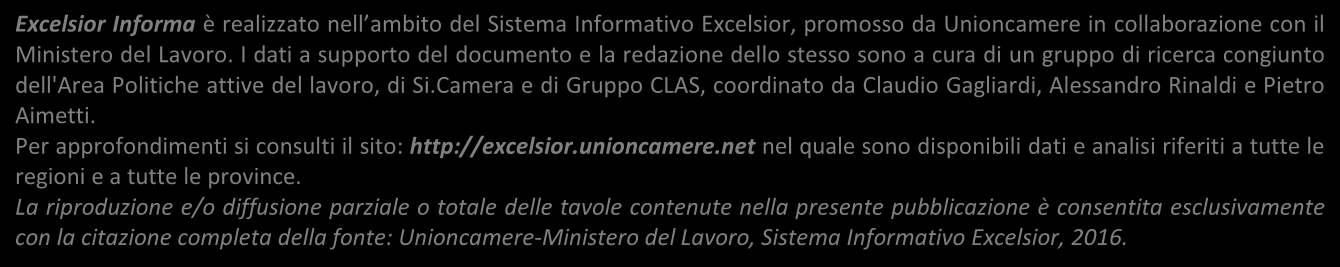 Excelsior Informa è realizzato nell'ambito del Sistema Informativo Excelsior, promosso da Unioncamere in collaborazione con il Ministero del Lavoro. I dati a supporto del documento e la redazione dello stesso sono a cura di un gruppo di ricerca congiunto dell'Area Politiche attive del lavoro, di Si.Camera e di Gruppo CLAS, coordinato da Claudio Gagliardi, Alessandro Rinaldi e Pietro Aimetti.
Per approfondimenti si consulti il sito: http://excelsior.unioncamere.net nel quale sono disponibili dati e analisi riferiti a tutte le regioni e a tutte le province.
La riproduzione e/o diffusione parziale o totale delle tavole contenute nella presente pubblicazione è consentita esclusivamente con la citazione completa della fonte: Unioncamere-Ministero del Lavoro, Sistema Informativo Excelsior, 2016.